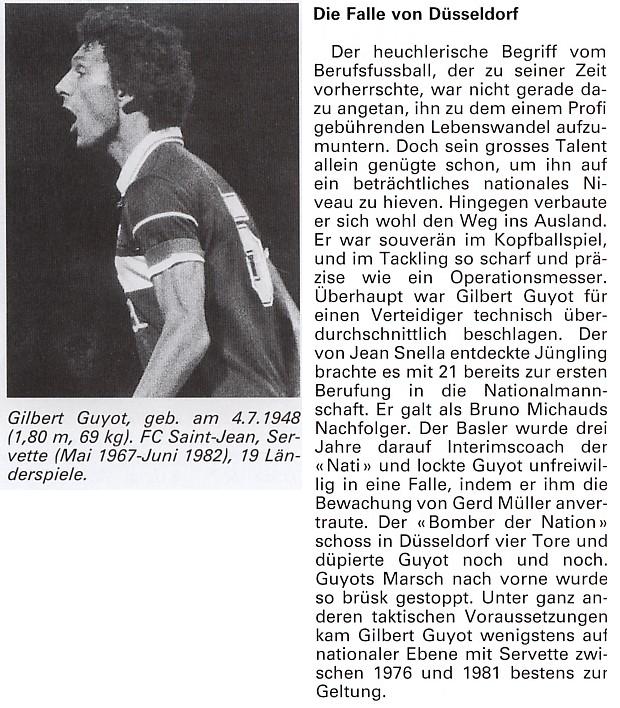 Gilbert Guyot, geb. am 4.7.1948 (1,80 m, 69 kg). FC Saint-Jean, Servette (Mai 1967-Juni 1982), 19 Länderspiele.

Die Falle von Düsseldorf

Der heuchlerische Begriff vom Berufsfussball, der zu seiner Zeit vorherrschte, war nicht gerade dazu angetan, ihn zu dem einem Profi gebührenden Lebenswandel aufzumuntern. Doch sein grosses Talent allein genügte schon, um ihn auf ein beträchtliches nationales Niveau zu hieven. Hingegen verbaute er sich wohl den Weg ins Ausland. Er war souverän im Kopfballspiel, und im Tackling so scharf und präzise wie ein Operationsmesser. Überhaupt war Gilbert Guyot für einen Verteidiger technisch überdurchschnittlich beschlagen. Der von Jean Snella entdeckte Jüngling brachte es mit 21 bereits zur ersten Berufung in die Nationalmannschaft. Er galt als Bruno Michauds Nachfolger. Der Basler wurde drei Jahre darauf Interimscoach der «Nati» und lockte Guyot unfreiwillig in eine Falle, indem er ihm die Bewachung von Gerd Müller anvertraute. Der «Bomber der Nation» schoss in Düsseldorf vier Tore und düpierte Guyot noch und noch. Guyots Marsch nach vorne wurde so brüsk gestoppt. Unter ganz anderen taktischen Voraussetzungen kam Gilbert Guyot wenigstens auf nationaler Ebene mit Servette zwischen 1976 und 1981 bestens zur Geltung.